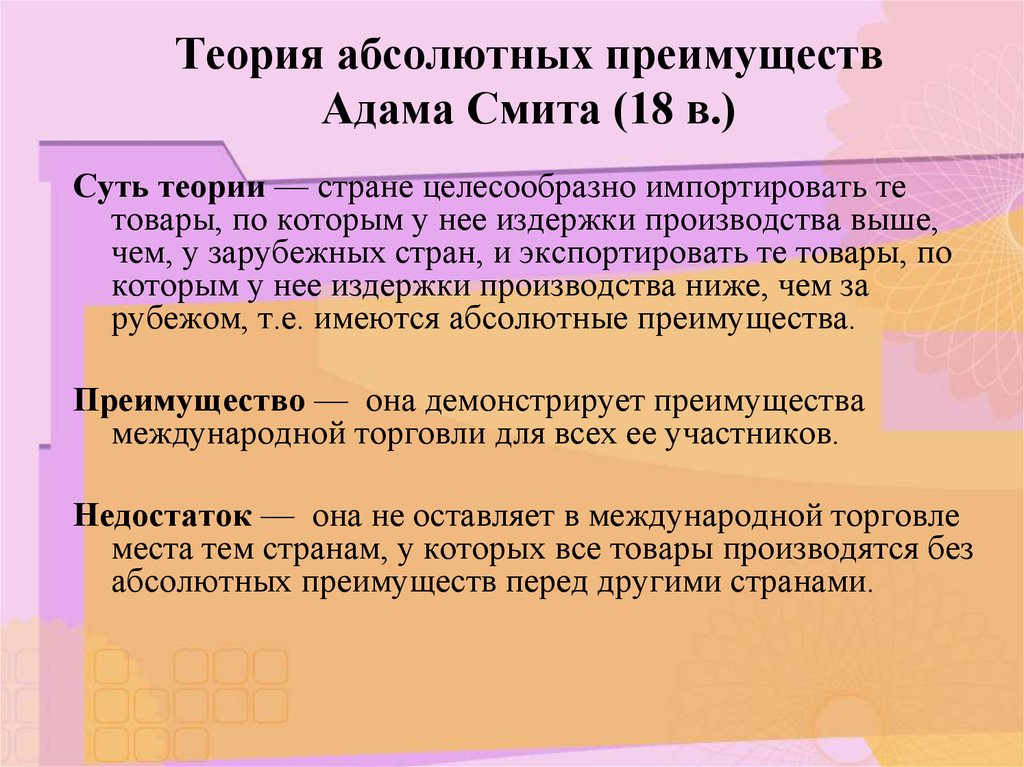 Теория абсолютных преимуществ Адама Смита (18 в.)

Суть теории — стране целесообразно импортировать те товары, по которым у нее издержки производства выше, чем, у зарубежных стран, и экспортировать те товары, по которым у нее издержки производства ниже, чем за рубежом, т.е. имеются абсолютные преимущества.

Преимущество — она демонстрирует преимущества международной торговли для всех ее участников.

Недостаток — она не оставляет в международной торговле места тем странам, у которых все товары производятся без абсолютных преимуществ перед другими странами.